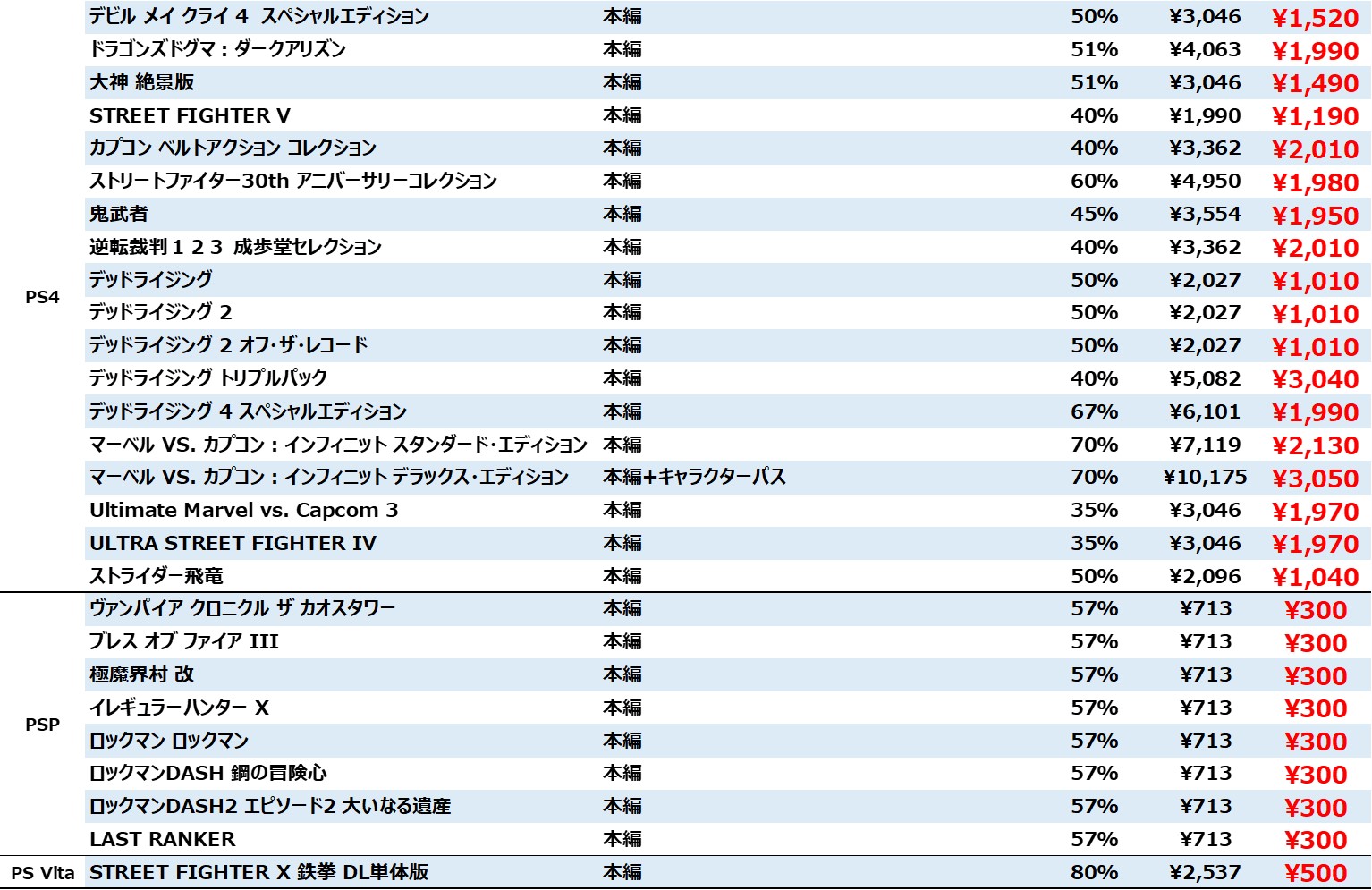 | | | | | | |
|---|---|---|---|---|---|
| PS4 | デビル メイ クライ 4 スペシャルエディション | 本編 | 50% | ¥3,046 | ¥1,520 |
| | ドラゴンズドグマ：ダークアリズン | 本編 | 51% | ¥4,063 | ¥1,990 |
| | 大神 絶景版 | 本編 | 51% | ¥3,046 | ¥1,490 |
| | STREET FIGHTER V | 本編 | 40% | ¥1,990 | ¥1,190 |
| | カプコン ベルトアクション コレクション | 本編 | 40% | ¥3,362 | ¥2,010 |
| | ストリートファイター30th アニバーサリーコレクション | 本編 | 60% | ¥4,950 | ¥1,980 |
| | 鬼武者 | 本編 | 45% | ¥3,554 | ¥1,950 |
| | 逆転裁判１２３ 成歩堂セレクション | 本編 | 40% | ¥3,362 | ¥2,010 |
| | デッドライジング | 本編 | 50% | ¥2,027 | ¥1,010 |
| | デッドライジング 2 | 本編 | 50% | ¥2,027 | ¥1,010 |
| | デッドライジング 2 オフ･ザ･レコード | 本編 | 50% | ¥2,027 | ¥1,010 |
| | デッドライジング トリプルパック | 本編 | 40% | ¥5,082 | ¥3,040 |
| | デッドライジング 4 スペシャルエディション | 本編 | 67% | ¥6,101 | ¥1,990 |
| | マーベル VS. カプコン：インフィニット スタンダード･エディション | 本編 | 70% | ¥7,119 | ¥2,130 |
| | マーベル VS. カプコン：インフィニット デラックス･エディション | 本編+キャラクターパス | 70% | ¥10,175 | ¥3,050 |
| | Ultimate Marvel vs. Capcom 3 | 本編 | 35% | ¥3,046 | ¥1,970 |
| | ULTRA STREET FIGHTER IV | 本編 | 35% | ¥3,046 | ¥1,970 |
| | ストライダー飛竜 | 本編 | 50% | ¥2,096 | ¥1,040 |
| PSP | ヴァンパイア クロニクル ザ カオスタワー | 本編 | 57% | ¥713 | ¥300 |
| | ブレス オブ ファイア III | 本編 | 57% | ¥713 | ¥300 |
| | 極魔界村 改 | 本編 | 57% | ¥713 | ¥300 |
| | イレギュラーハンター X | 本編 | 57% | ¥713 | ¥300 |
| | ロックマン ロックマン | 本編 | 57% | ¥713 | ¥300 |
| | ロックマンDASH 鋼の冒険心 | 本編 | 57% | ¥713 | ¥300 |
| | ロックマンDASH2 エピソード2 大いなる遺産 | 本編 | 57% | ¥713 | ¥300 |
| | LAST RANKER | 本編 | 57% | ¥713 | ¥300 |
| PS Vita | STREET FIGHTER X 鉄拳 DL単体版 | 本編 | 80% | ¥2,537 | ¥500 |